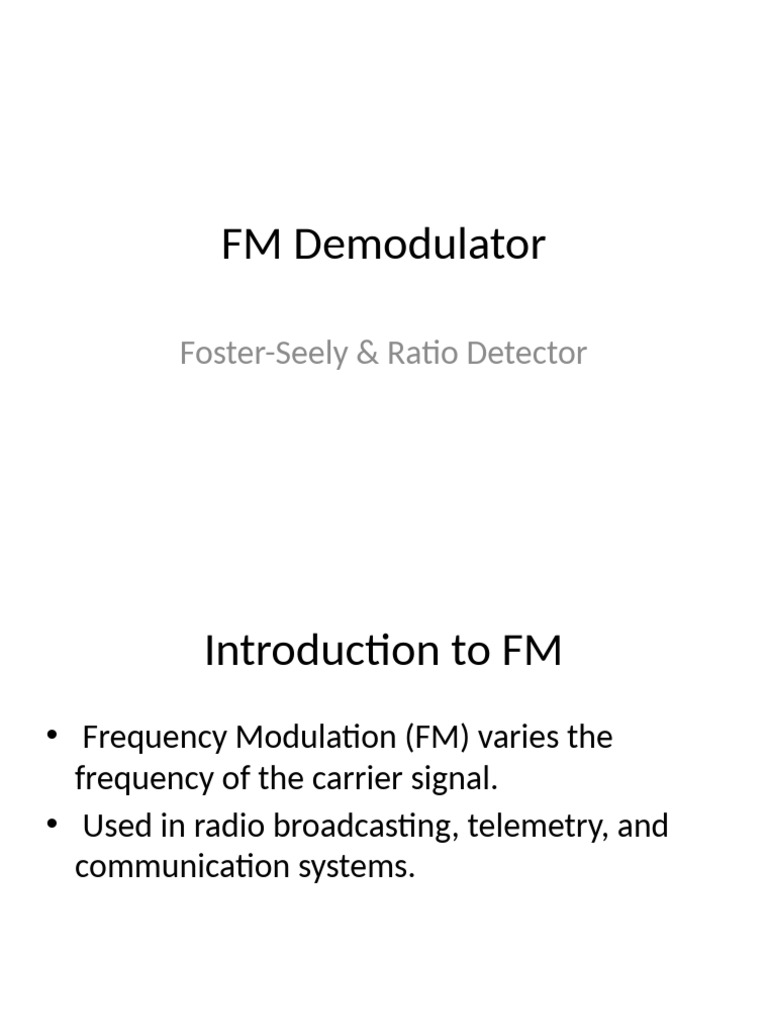 FM Demodulator

Foster-Seely & Ratio Detector

Introduction to FM

• Frequency Modulation (FM) varies the frequency of the carrier signal.
• Used in radio broadcasting, telemetry, and communication systems.